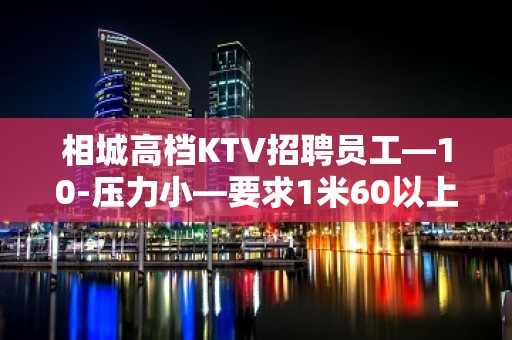 相城高档KTV招聘员工—10-压力小—要求1米60以上